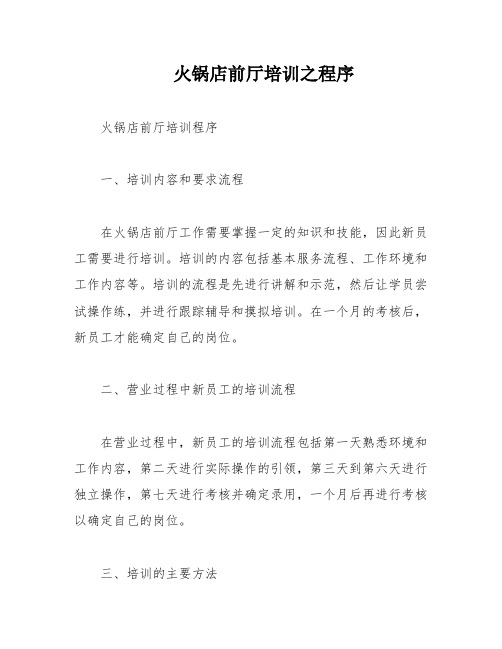 火锅店前厅培训之程序

火锅店前厅培训程序

一、培训内容和要求流程

在火锅店前厅工作需要掌握一定的知识和技能，因此新员工需要进行培训。培训的内容包括基本服务流程、工作环境和工作内容等。培训的流程是先进行讲解和示范，然后让学员尝试操作练，并进行跟踪辅导和摸拟培训。在一个月的考核后，新员工才能确定自己的岗位。

二、营业过程中新员工的培训流程

在营业过程中，新员工的培训流程包括第一天熟悉环境和工作内容，第二天进行实际操作的引领，第三天到第六天进行独立操作，第七天进行考核并确定录用，一个月后再进行考核以确定自己的岗位。

三、培训的主要方法